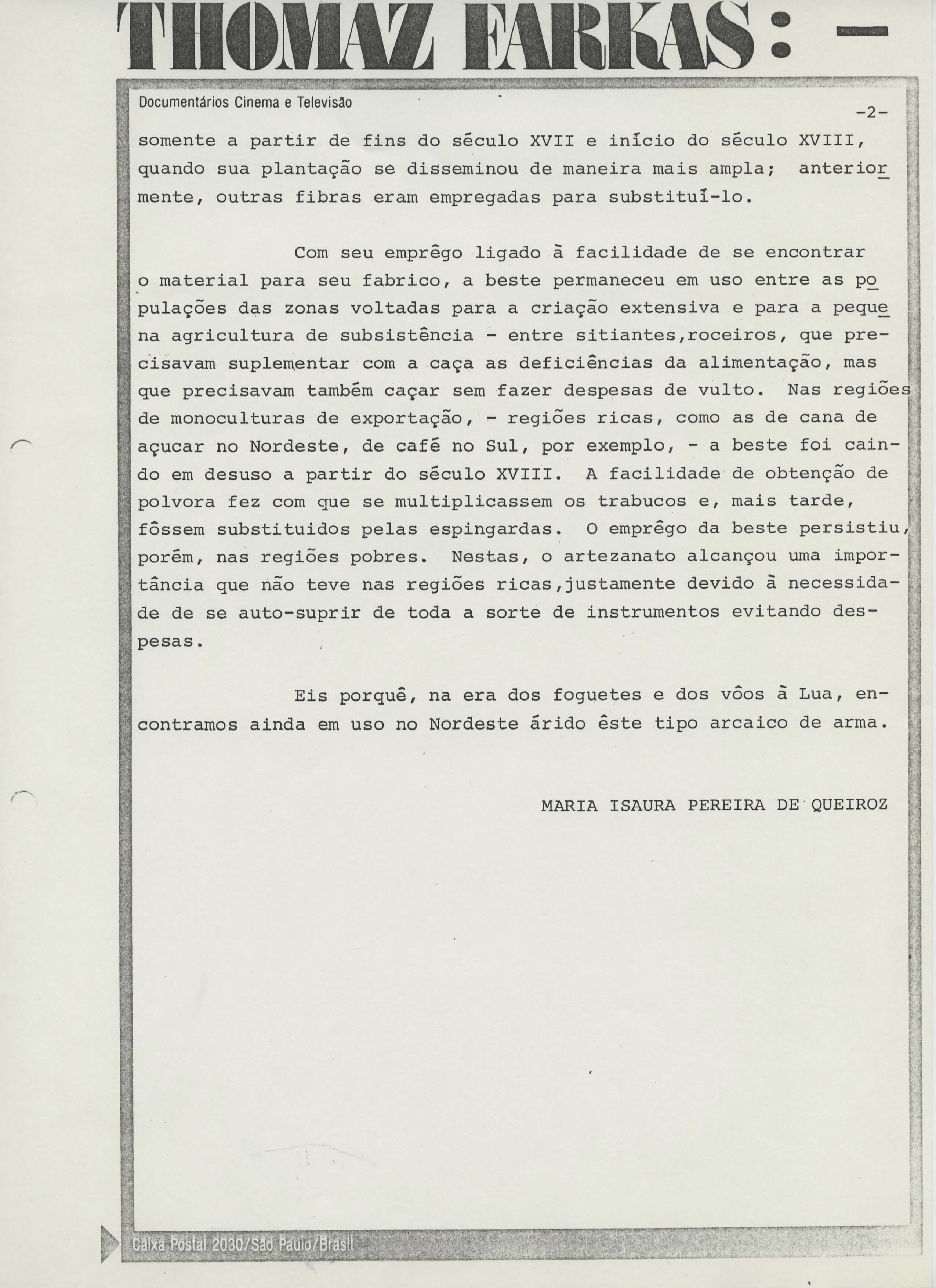 THOMAZ FARKAS: -

Documentários Cinema e Televisão

-2-

somente a partir de fins do século XVII e início do século XVIII, quando sua plantação se disseminou de maneira mais ampla; anteriormente, outras fibras eram empregadas para substituí-lo.

Com seu emprêgo ligado à facilidade de se encontrar o material para seu fabrico, a beste permaneceu em uso entre as populações das zonas voltadas para a criação extensiva e para a pequena agricultura de subsistência - entre sitiantes,roceiros, que precisavam suplementar com a caça as deficiências da alimentação, mas que precisavam também caçar sem fazer despesas de vulto. Nas regiões de monoculturas de exportação, - regiões ricas, como as de cana de açucar no Nordeste, de café no Sul, por exemplo, - a beste foi caindo em desuso a partir do século XVIII. A facilidade de obtenção de polvora fez com que se multiplicassem os trabucos e, mais tarde, fôssem substituidos pelas espingardas. O emprêgo da beste persistiu, porém, nas regiões pobres. Nestas, o artezanato alcançou uma importância que não teve nas regiões ricas,justamente devido à necessidade de se auto-suprir de toda a sorte de instrumentos evitando despesas.

Eis porquê, na era dos foguetes e dos vôos à Lua, encontramos ainda em uso no Nordeste árido êste tipo arcaico de arma.

MARIA ISAURA PEREIRA DE QUEIROZ

Caixa Postal 2030/São Paulo/Brasil